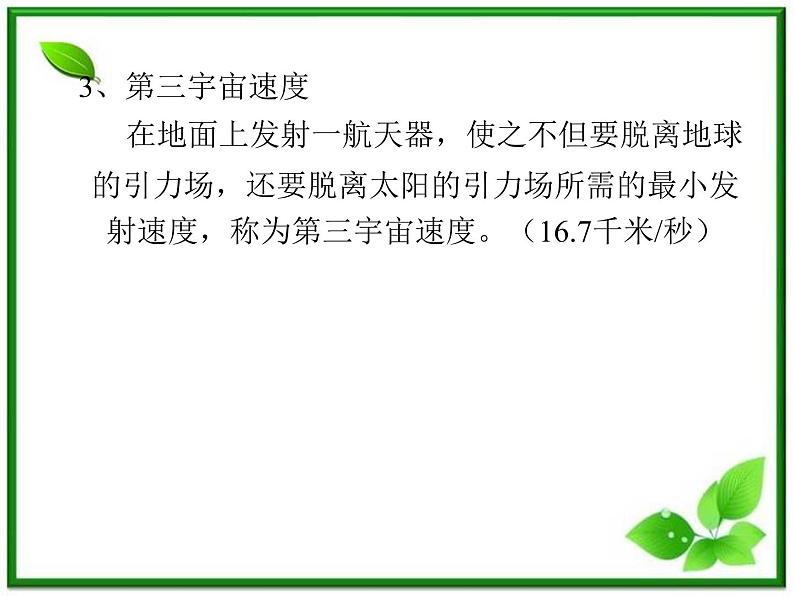 3、第三宇宙速度

在地面上发射一航天器，使之不但要脱离地球的引力场，还要脱离太阳的引力场所需的最小发射速度，称为第三宇宙速度。（16.7千米/秒）